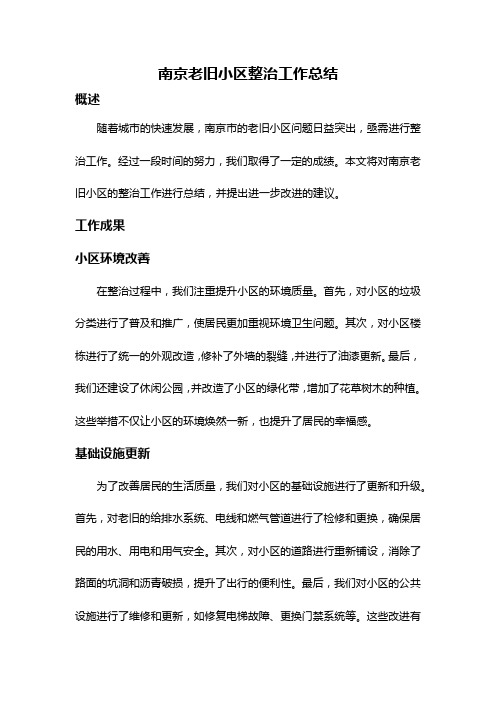 南京老旧小区整治工作总结

概述

随着城市的快速发展，南京市的老旧小区问题日益突出，亟需进行整治工作。经过一段时间的努力，我们取得了一定的成绩。本文将对南京老旧小区的整治工作进行总结，并提出进一步改进的建议。

工作成果

小区环境改善

在整治过程中，我们注重提升小区的环境质量。首先，对小区的垃圾分类进行了普及和推广，使居民更加重视环境卫生问题。其次，对小区楼栋进行了统一的外观改造，修补了外墙的裂缝，并进行了油漆更新。最后，我们还建设了休闲公园，并改造了小区的绿化带，增加了花草树木的种植。这些举措不仅让小区的环境焕然一新，也提升了居民的幸福感。

基础设施更新

为了改善居民的生活质量，我们对小区的基础设施进行了更新和升级。首先，对老旧的给排水系统、电线和燃气管道进行了检修和更换，确保居民的用水、用电和用气安全。其次，对小区的道路进行重新铺设，消除了路面的坑洞和沥青破损，提升了出行的便利性。最后，我们对小区的公共设施进行了维修和更新，如修复电梯故障、更换门禁系统等。这些改进有